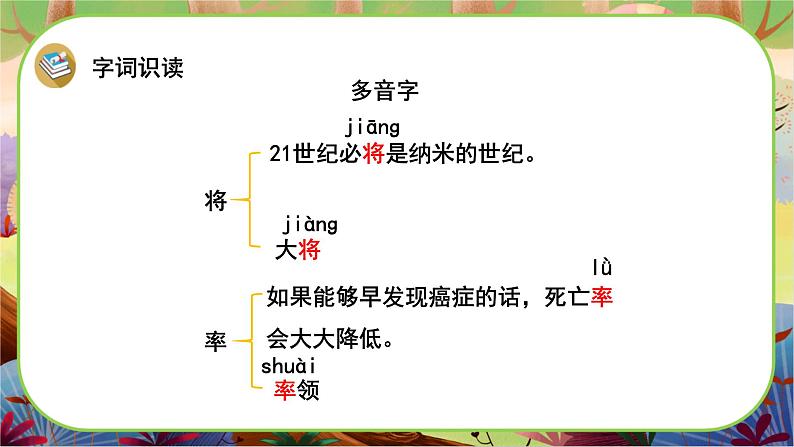 字词识读

多音字

将
jiāng
21世纪必将是纳米的世纪。
jiàng
大将

率
lǜ
如果能够早发现癌症的话，死亡率会大大降低。
shuài
率领